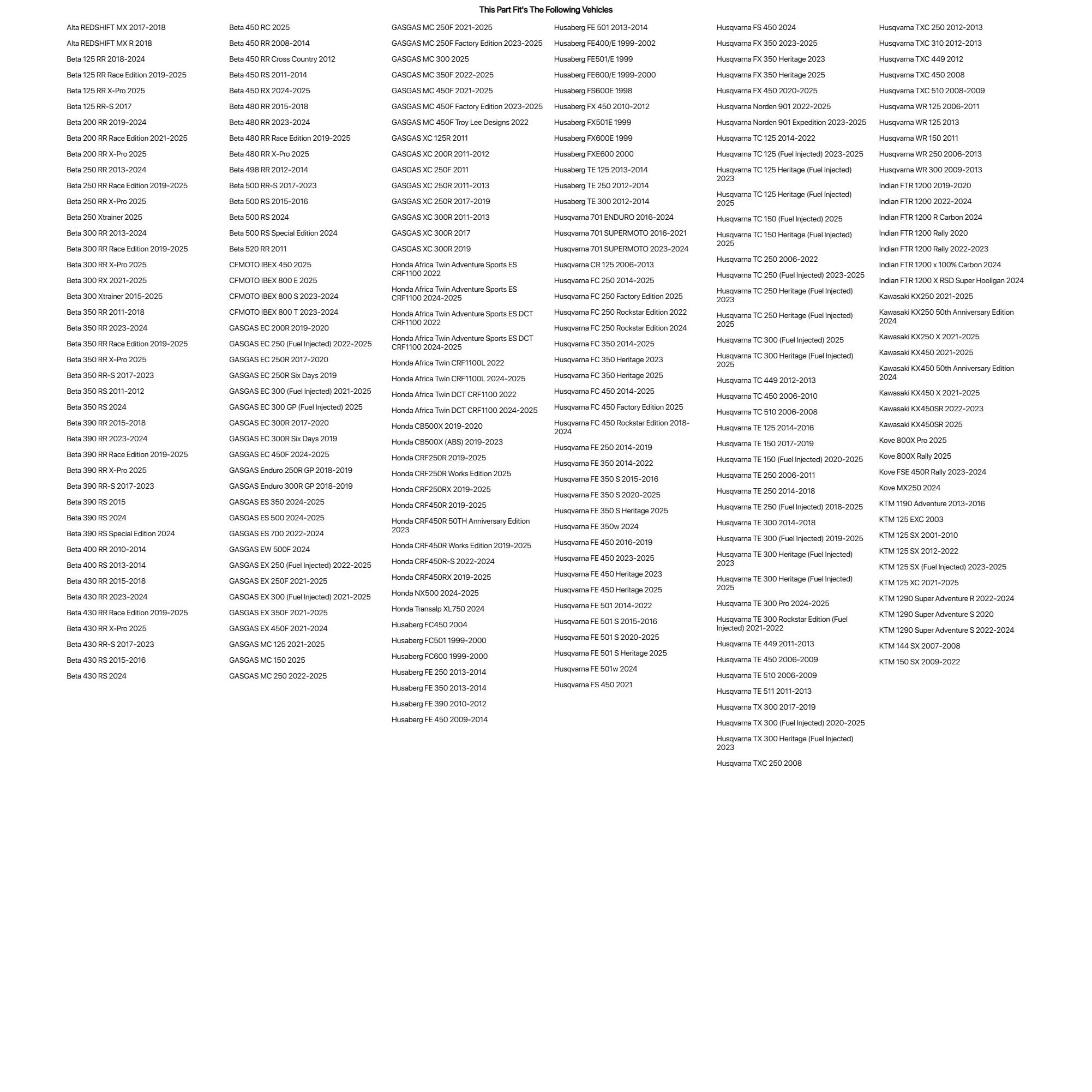 This Part Fit's The Following Vehicles

Alta REDSHIFT MX 2017-2018
Alta REDSHIFT MX R 2018
Beta 125 RR 2018-2024
Beta 125 RR Race Edition 2019-2025
Beta 125 RR X-Pro 2025
Beta 125 RR-S 2017
Beta 200 RR 2019-2024
Beta 200 RR Race Edition 2021-2025
Beta 200 RR X-Pro 2025
Beta 250 RR 2013-2024
Beta 250 RR Race Edition 2019-2025
Beta 250 RR X-Pro 2025
Beta 250 Xtrainer 2025
Beta 300 RR 2013-2024
Beta 300 RR Race Edition 2019-2025
Beta 300 RR X-Pro 2025
Beta 300 RX 2021-2025
Beta 300 Xtrainer 2015-2025
Beta 350 RR 2011-2018
Beta 350 RR 2023-2024
Beta 350 RR Race Edition 2019-2025
Beta 350 RR X-Pro 2025
Beta 350 RR-S 2017-2023
Beta 350 RS 2011-2012
Beta 350 RS 2024
Beta 390 RR 2015-2018
Beta 390 RR 2023-2024
Beta 390 RR Race Edition 2019-2025
Beta 390 RR X-Pro 2025
Beta 390 RR-S 2017-2023
Beta 390 RS 2015
Beta 390 RS 2024
Beta 390 RS Special Edition 2024
Beta 400 RR 2010-2014
Beta 400 RS 2013-2014
Beta 430 RR 2015-2018
Beta 430 RR 2023-2024
Beta 430 RR Race Edition 2019-2025
Beta 430 RR X-Pro 2025
Beta 430 RR-S 2017-2023
Beta 430 RS 2015-2016
Beta 430 RS 2024

Beta 450 RC 2025
Beta 450 RR 2008-2014
Beta 450 RR Cross Country 2012
Beta 450 RS 2011-2014
Beta 450 RX 2024-2025
Beta 480 RR 2015-2018
Beta 480 RR 2023-2024
Beta 480 RR Race Edition 2019-2025
Beta 480 RR X-Pro 2025
Beta 498 RR 2012-2014
Beta 500 RR-S 2017-2023
Beta 500 RS 2015-2016
Beta 500 RS 2024
Beta 500 RS Special Edition 2024
Beta 520 RR 2011
CFMOTO IBEX 450 2025
CFMOTO IBEX 800 E 2025
CFMOTO IBEX 800 S 2023-2024
CFMOTO IBEX 800 T 2023-2024
GASGAS EC 200R 2019-2020
GASGAS EC 250 (Fuel Injected) 2022-2025
GASGAS EC 250R 2017-2020
GASGAS EC 250R Six Days 2019
GASGAS EC 300 (Fuel Injected) 2021-2025
GASGAS EC 300 GP (Fuel Injected) 2025
GASGAS EC 300R 2017-2020
GASGAS EC 300R Six Days 2019
GASGAS EC 450F 2024-2025
GASGAS Enduro 250R GP 2018-2019
GASGAS Enduro 300R GP 2018-2019
GASGAS ES 350 2024-2025
GASGAS ES 500 2024-2025
GASGAS ES 700 2022-2024
GASGAS EW 500F 2024
GASGAS EX 250 (Fuel Injected) 2022-2025
GASGAS EX 250F 2021-2025
GASGAS EX 300 (Fuel Injected) 2021-2025
GASGAS EX 350F 2021-2025
GASGAS EX 450F 2021-2024
GASGAS MC 125 2021-2025
GASGAS MC 150 2025
GASGAS MC 250 2022-2025

GASGAS MC 250F 2021-2025
GASGAS MC 250F Factory Edition 2023-2025
GASGAS MC 300 2025
GASGAS MC 350F 2022-2025
GASGAS MC 450F 2021-2025
GASGAS MC 450F Factory Edition 2023-2025
GASGAS MC 450F Troy Lee Designs 2022
GASGAS XC 125R 2011
GASGAS XC 200R 2011-2012
GASGAS XC 250F 2011
GASGAS XC 250R 2011-2013
GASGAS XC 250R 2017-2019
GASGAS XC 300R 2011-2013
GASGAS XC 300R 2017
GASGAS XC 300R 2019
Honda Africa Twin Adventure Sports ES CRF1100 2022
Honda Africa Twin Adventure Sports ES CRF1100 2024-2025
Honda Africa Twin Adventure Sports ES DCT CRF1100 2022
Honda Africa Twin Adventure Sports ES DCT CRF1100 2024-2025
Honda Africa Twin CRF1100L 2022
Honda Africa Twin CRF1100L 2024-2025
Honda Africa Twin DCT CRF1100 2022
Honda Africa Twin DCT CRF1100 2024-2025
Honda CB500X 2019-2020
Honda CB500X (ABS) 2019-2023
Honda CRF250R 2019-2025
Honda CRF250R Works Edition 2025
Honda CRF250RX 2019-2025
Honda CRF450R 2019-2025
Honda CRF450R 50TH Anniversary Edition 2023
Honda CRF450R Works Edition 2019-2025
Honda CRF450R-S 2022-2024
Honda CRF450RX 2019-2025
Honda NX500 2024-2025
Honda Transalp XL750 2024
Husaberg FC450 2004
Husaberg FC501 1999-2000
Husaberg FC600 1999-2000
Husaberg FE 250 2013-2014
Husaberg FE 350 2013-2014
Husaberg FE 390 2010-2012
Husaberg FE 450 2009-2014

Husaberg FE 501 2013-2014
Husaberg FE400/E 1999-2002
Husaberg FE501/E 1999
Husaberg FE600/E 1999-2000
Husaberg FS600E 1998
Husaberg FX 450 2010-2012
Husaberg FX501E 1999
Husaberg FX600E 1999
Husaberg FXE600 2000
Husaberg TE 125 2013-2014
Husaberg TE 250 2012-2014
Husaberg TE 300 2012-2014
Husqvarna 701 ENDURO 2016-2024
Husqvarna 701 SUPERMOTO 2016-2021
Husqvarna 701 SUPERMOTO 2023-2024
Husqvarna CR 125 2006-2013
Husqvarna FC 250 2014-2025
Husqvarna FC 250 Factory Edition 2025
Husqvarna FC 250 Rockstar Edition 2022
Husqvarna FC 250 Rockstar Edition 2024
Husqvarna FC 350 2014-2025
Husqvarna FC 350 Heritage 2023
Husqvarna FC 350 Heritage 2025
Husqvarna FC 450 2014-2025
Husqvarna FC 450 Factory Edition 2025
Husqvarna FC 450 Rockstar Edition 2018-2024
Husqvarna FE 250 2014-2019
Husqvarna FE 350 2014-2022
Husqvarna FE 350 S 2015-2016
Husqvarna FE 350 S 2020-2025
Husqvarna FE 350 S Heritage 2025
Husqvarna FE 350w 2024
Husqvarna FE 450 2016-2019
Husqvarna FE 450 2023-2025
Husqvarna FE 450 Heritage 2023
Husqvarna FE 450 Heritage 2025
Husqvarna FE 501 2014-2022
Husqvarna FE 501 S 2015-2016
Husqvarna FE 501 S 2020-2025
Husqvarna FE 501 S Heritage 2025
Husqvarna FE 501w 2024
Husqvarna FS 450 2021

Husqvarna FS 450 2024
Husqvarna FX 350 2023-2025
Husqvarna FX 350 Heritage 2023
Husqvarna FX 350 Heritage 2025
Husqvarna FX 450 2020-2025
Husqvarna Norden 901 2022-2025
Husqvarna Norden 901 Expedition 2023-2025
Husqvarna TC 125 2014-2022
Husqvarna TC 125 (Fuel Injected) 2023-2025
Husqvarna TC 125 Heritage (Fuel Injected) 2023
Husqvarna TC 125 Heritage (Fuel Injected) 2025
Husqvarna TC 150 (Fuel Injected) 2025
Husqvarna TC 150 Heritage (Fuel Injected) 2025
Husqvarna TC 250 2006-2022
Husqvarna TC 250 (Fuel Injected) 2023-2025
Husqvarna TC 250 Heritage (Fuel Injected) 2023
Husqvarna TC 250 Heritage (Fuel Injected) 2025
Husqvarna TC 300 (Fuel Injected) 2025
Husqvarna TC 300 Heritage (Fuel Injected) 2025
Husqvarna TC 449 2012-2013
Husqvarna TC 450 2006-2010
Husqvarna TC 510 2006-2008
Husqvarna TE 125 2014-2016
Husqvarna TE 150 2017-2019
Husqvarna TE 150 (Fuel Injected) 2020-2025
Husqvarna TE 250 2006-2011
Husqvarna TE 250 2014-2018
Husqvarna TE 250 (Fuel Injected) 2018-2025
Husqvarna TE 300 2014-2018
Husqvarna TE 300 (Fuel Injected) 2019-2025
Husqvarna TE 300 Heritage (Fuel Injected) 2023
Husqvarna TE 300 Heritage (Fuel Injected) 2025
Husqvarna TE 300 Pro 2024-2025
Husqvarna TE 300 Rockstar Edition (Fuel Injected) 2021-2022
Husqvarna TE 449 2011-2013
Husqvarna TE 450 2006-2009
Husqvarna TE 510 2006-2009
Husqvarna TE 511 2011-2013
Husqvarna TX 300 2017-2019
Husqvarna TX 300 (Fuel Injected) 2020-2025
Husqvarna TX 300 Heritage (Fuel Injected) 2023
Husqvarna TXC 250 2008

Husqvarna TXC 250 2012-2013
Husqvarna TXC 310 2012-2013
Husqvarna TXC 449 2012
Husqvarna TXC 450 2008
Husqvarna TXC 510 2008-2009
Husqvarna WR 125 2006-2011
Husqvarna WR 125 2013
Husqvarna WR 150 2011
Husqvarna WR 250 2006-2013
Husqvarna WR 300 2009-2013
Indian FTR 1200 2019-2020
Indian FTR 1200 2022-2024
Indian FTR 1200 R Carbon 2024
Indian FTR 1200 Rally 2020
Indian FTR 1200 Rally 2022-2023
Indian FTR 1200 x 100% Carbon 2024
Indian FTR 1200 X RSD Super Hooligan 2024
Kawasaki KX250 2021-2025
Kawasaki KX250 50th Anniversary Edition 2024
Kawasaki KX250 X 2021-2025
Kawasaki KX450 2021-2025
Kawasaki KX450 50th Anniversary Edition 2024
Kawasaki KX450 X 2021-2025
Kawasaki KX450SR 2022-2023
Kawasaki KX450SR 2025
Kove 800X Pro 2025
Kove 800X Rally 2025
Kove FSE 450R Rally 2023-2024
Kove MX250 2024
KTM 1190 Adventure 2013-2016
KTM 125 EXC 2003
KTM 125 SX 2001-2010
KTM 125 SX 2012-2022
KTM 125 SX (Fuel Injected) 2023-2025
KTM 125 XC 2021-2025
KTM 1290 Super Adventure R 2022-2024
KTM 1290 Super Adventure S 2020
KTM 1290 Super Adventure S 2022-2024
KTM 144 SX 2007-2008
KTM 150 SX 2009-2022